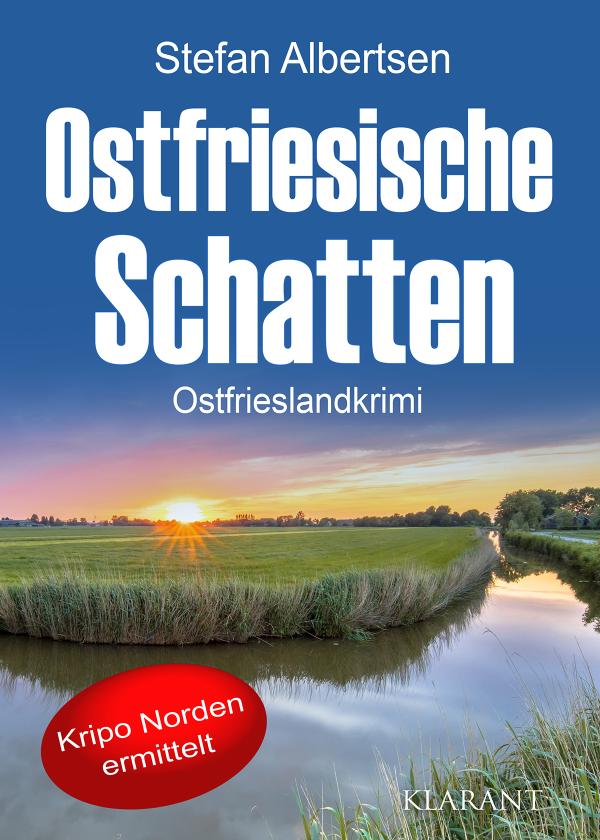 Stefan Albertsen

Ostfriesische Schatten

Ostfrieslandkrimi

Kripo Norden ermittelt

KLARANT